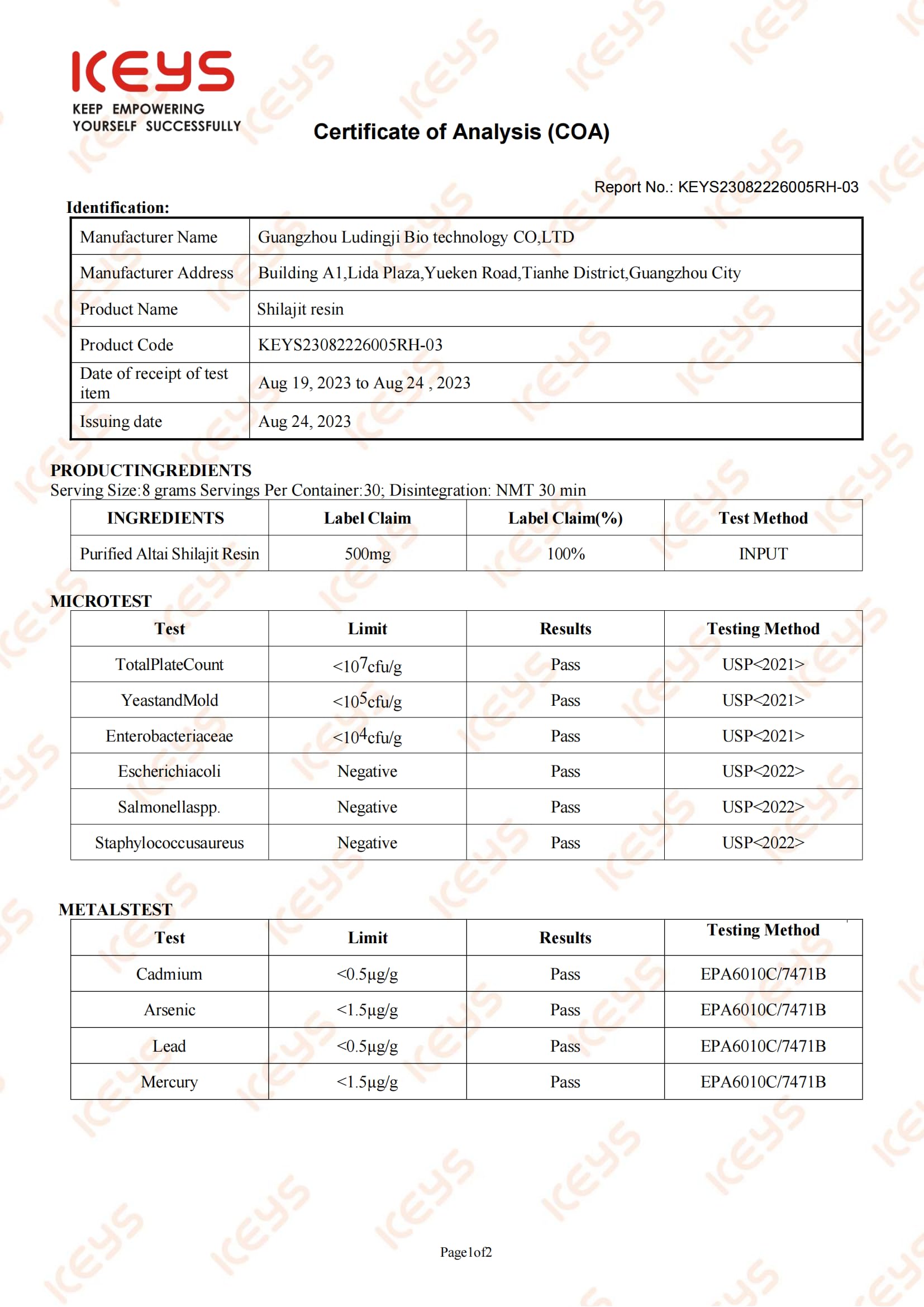 KEYS
KEEP EMPOWERING
YOURSELF SUCCESSFULLY

Certificate of Analysis (COA)

Report No.: KEYS23082226005RH-03

Identification:

| Manufacturer Name | Guangzhou Ludingji Bio technology CO,LTD |
|---|---|
| Manufacturer Address | Building A1,Lida Plaza,Yueken Road,Tianhe District,Guangzhou City |
| Product Name | Shilajit resin |
| Product Code | KEYS23082226005RH-03 |
| Date of receipt of test item | Aug 19, 2023 to Aug 24 , 2023 |
| Issuing date | Aug 24, 2023 |

PRODUCTINGREDIENTS
Serving Size:8 grams Servings Per Container:30; Disintegration: NMT 30 min

| INGREDIENTS | Label Claim | Label Claim(%) | Test Method |
|---|---|---|---|
| Purified Altai Shilajit Resin | 500mg | 100% | INPUT |

MICROTEST

| Test | Limit | Results | Testing Method |
|---|---|---|---|
| TotalPlateCount | <$10^7$cfu/g | Pass | USP<2021> |
| YeastandMold | <$10^5$cfu/g | Pass | USP<2021> |
| Enterobacteriaceae | <$10^4$cfu/g | Pass | USP<2021> |
| Escherichiacoli | Negative | Pass | USP<2022> |
| Salmonellaspp. | Negative | Pass | USP<2022> |
| Staphylococcusaureus | Negative | Pass | USP<2022> |

METALSTEST

| Test | Limit | Results | Testing Method |
|---|---|---|---|
| Cadmium | <0.5µg/g | Pass | EPA6010C/7471B |
| Arsenic | <1.5µg/g | Pass | EPA6010C/7471B |
| Lead | <0.5µg/g | Pass | EPA6010C/7471B |
| Mercury | <1.5µg/g | Pass | EPA6010C/7471B |

Page1of2